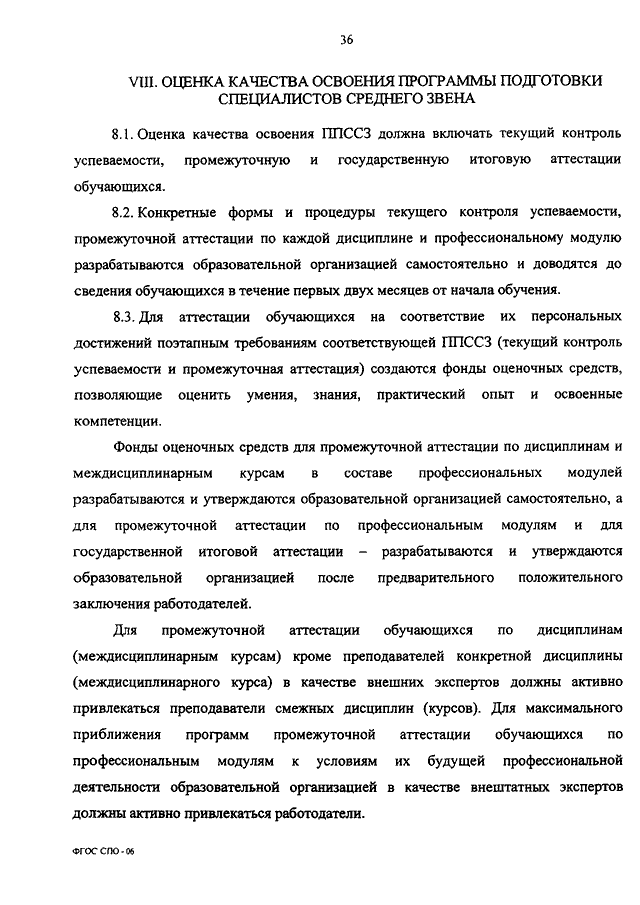 36

VIII. ОЦЕНКА КАЧЕСТВА ОСВОЕНИЯ ПРОГРАММЫ ПОДГОТОВКИ СПЕЦИАЛИСТОВ СРЕДНЕГО ЗВЕНА

8.1. Оценка качества освоения ППССЗ должна включать текущий контроль успеваемости, промежуточную и государственную итоговую аттестации обучающихся.

8.2. Конкретные формы и процедуры текущего контроля успеваемости, промежуточной аттестации по каждой дисциплине и профессиональному модулю разрабатываются образовательной организацией самостоятельно и доводятся до сведения обучающихся в течение первых двух месяцев от начала обучения.

8.3. Для аттестации обучающихся на соответствие их персональных достижений поэтапным требованиям соответствующей ППССЗ (текущий контроль успеваемости и промежуточная аттестация) создаются фонды оценочных средств, позволяющие оценить умения, знания, практический опыт и освоенные компетенции.

Фонды оценочных средств для промежуточной аттестации по дисциплинам и междисциплинарным курсам в составе профессиональных модулей разрабатываются и утверждаются образовательной организацией самостоятельно, а для промежуточной аттестации по профессиональным модулям и для государственной итоговой аттестации – разрабатываются и утверждаются образовательной организацией после предварительного положительного заключения работодателей.

Для промежуточной аттестации обучающихся по дисциплинам (междисциплинарным курсам) кроме преподавателей конкретной дисциплины (междисциплинарного курса) в качестве внешних экспертов должны активно привлекаться преподаватели смежных дисциплин (курсов). Для максимального приближения программ промежуточной аттестации обучающихся по профессиональным модулям к условиям их будущей профессиональной деятельности образовательной организацией в качестве внештатных экспертов должны активно привлекаться работодатели.

ФГОС СПО - 06